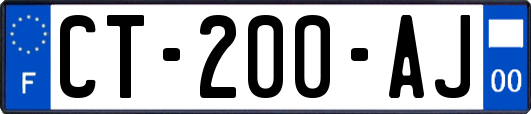 F
CT-200-AJ
00